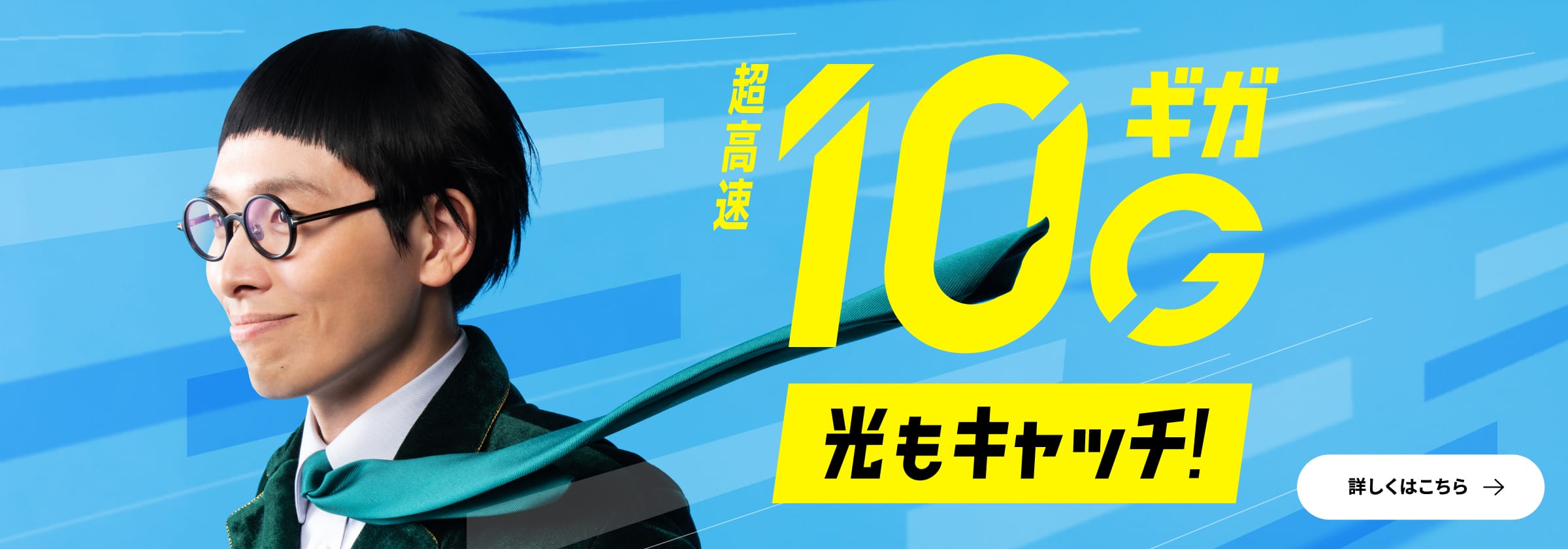 超高速 10G ギガ

光もキャッチ!

詳しくはこちら →